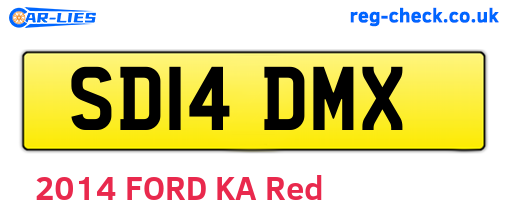 CAR-LIES

reg-check.co.uk

SD14 DMX

2014 FORD KA Red